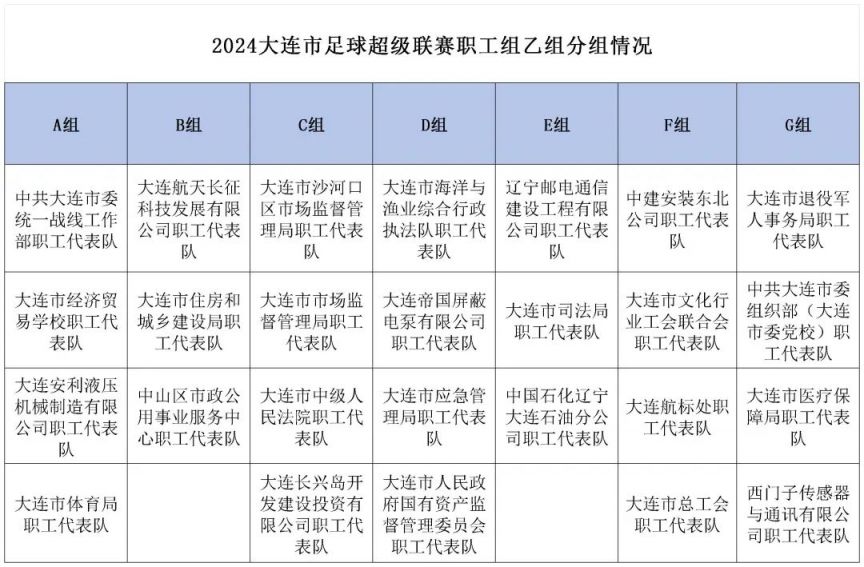 2024大连市足球超级联赛职工组乙组分组情况

| A组 | B组 | C组 | D组 | E组 | F组 | G组 |
|---|---|---|---|---|---|---|
| 中共大连市委统一战线工作部职工代表队 | 大连航天长征科技发展有限公司职工代表队 | 大连市沙河口区市场监督管理局职工代表队 | 大连市海洋与渔业综合行政执法队职工代表队 | 辽宁邮电通信建设工程有限公司职工代表队 | 中建安装东北公司职工代表队 | 大连市退役军人事务局职工代表队 |
| 大连市经济贸易学校职工代表队 | 大连市住房和城乡建设局职工代表队 | 大连市市场监督管理局职工代表队 | 大连帝国屏蔽电泵有限公司职工代表队 | 大连市司法局职工代表队 | 大连市文化行业工会联合会职工代表队 | 中共大连市委组织部（大连市委党校）职工代表队 |
| 大连安利液压机械制造有限公司职工代表队 | 中山区市政公用事业服务中心职工代表队 | 大连市中级人民法院职工代表队 | 大连市应急管理局职工代表队 | 中国石化辽宁大连石油分公司职工代表队 | 大连航标处职工代表队 | 大连市医疗保障局职工代表队 |
| 大连市体育局职工代表队 |  | 大连长兴岛开发建设投资有限公司职工代表队 | 大连市人民政府国有资产监督管理委员会职工代表队 |  | 大连市总工会职工代表队 | 西门子传感器与通讯有限公司职工代表队 |